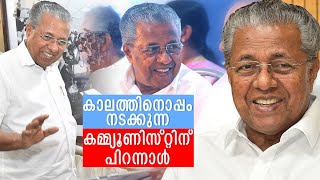 കാലത്തിനൊപ്പം
നടക്കുന്ന
കമ്മ്യൂണിസ്റ്റിന്
പിറന്നാൾ